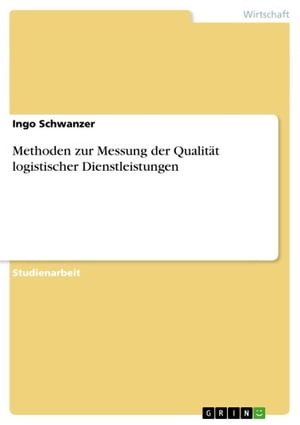 Wirtschaft

Ingo Schwanzer

Methoden zur Messung der Qualität logistischer Dienstleistungen

Studienarbeit

GRIN